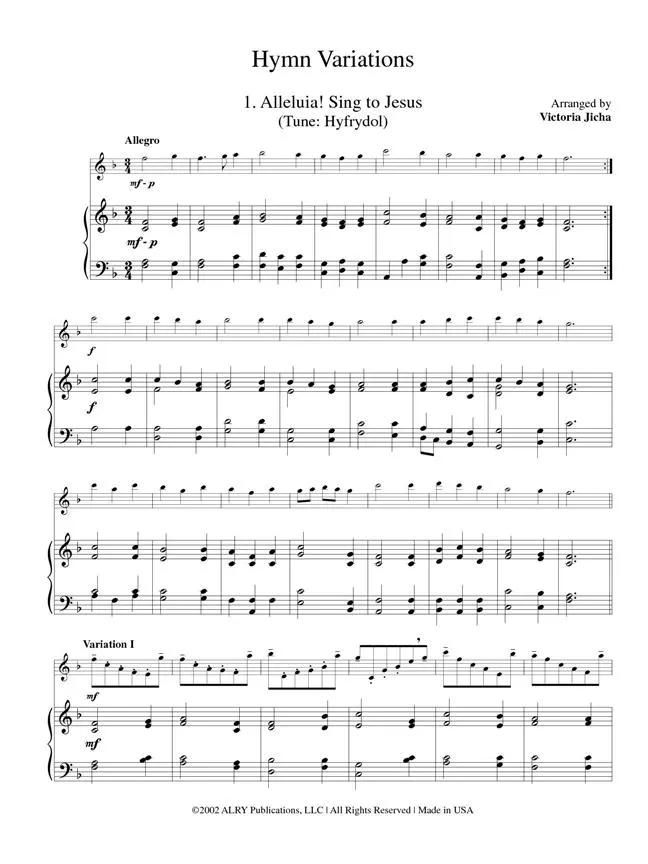 Hymn Variations

1. Alleluia! Sing to Jesus
(Tune: Hyfrydol)

Arranged by
Victoria Jicha

Allegro

mf - p

mf - p

f

f

Variation I

mf

mf

©2002 ALRY Publications, LLC | All Rights Reserved | Made in USA